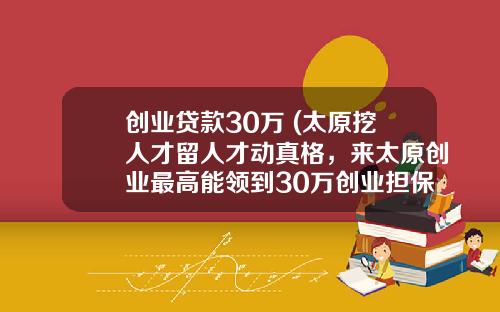 创业贷款30万 (太原挖人才留人才动真格，来太原创业最高能领到30万创业担保